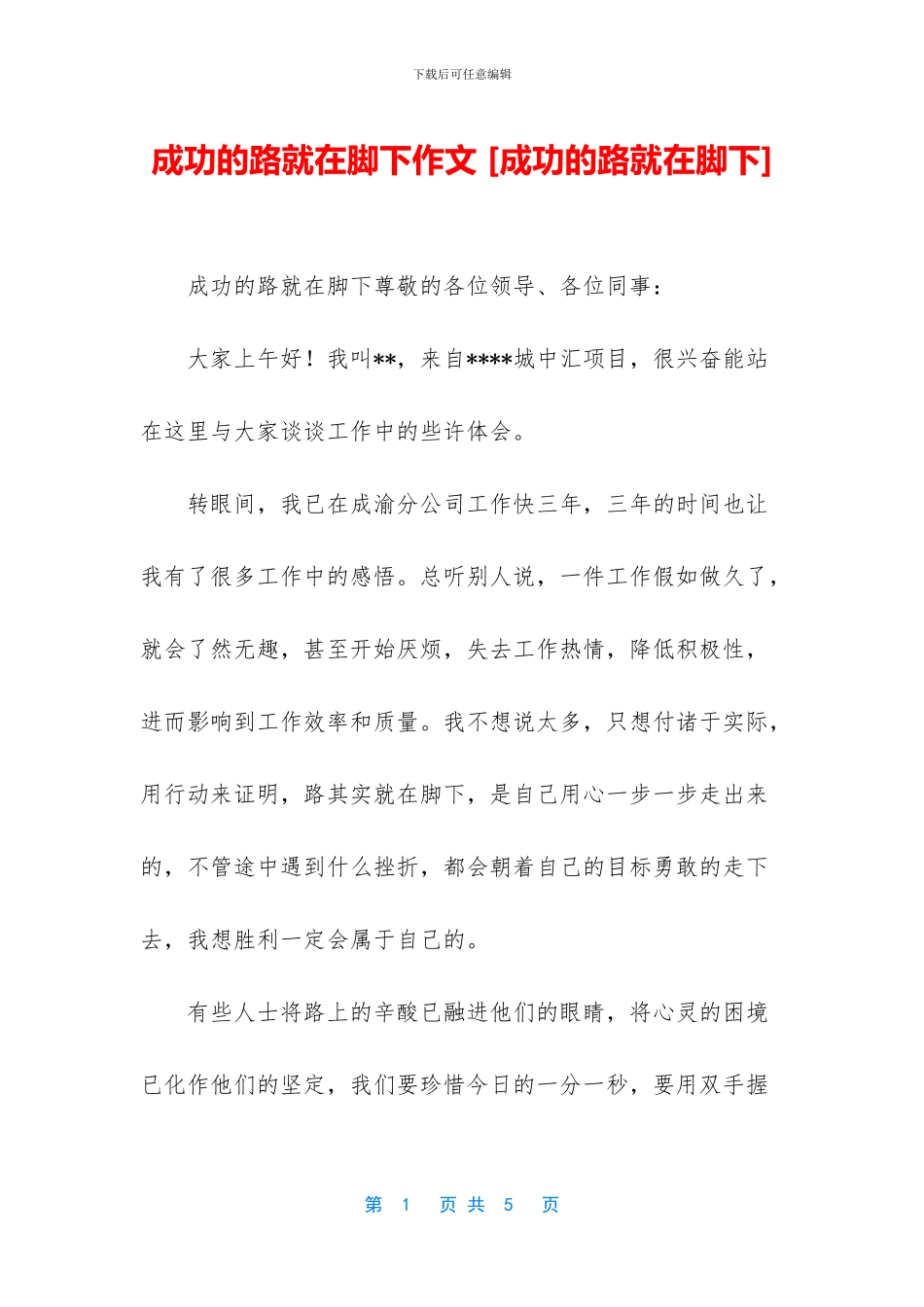 下载后可任意编辑

成功的路就在脚下作文 [成功的路就在脚下]

成功的路就在脚下尊敬的各位领导、各位同事：

大家上午好！我叫**，来自****城中汇项目，很兴奋能站在这里与大家谈谈工作中的些许体会。

转眼间，我已在成渝分公司工作快三年，三年的时间也让我有了很多工作中的感悟。总听别人说，一件工作假如做久了，就会了然无趣，甚至开始厌烦，失去工作热情，降低积极性，进而影响到工作效率和质量。我不想说太多，只想付诸于实际，用行动来证明，路其实就在脚下，是自己用心一步一步走出来的，不管途中遇到什么挫折，都会朝着自己的目标勇敢的走下去，我想胜利一定会属于自己的。

有些人士将路上的辛酸已融进他们的眼睛，将心灵的困境已化作他们的坚定，我们要珍惜今日的一分一秒，要用双手握

第 1 页 共 5 页